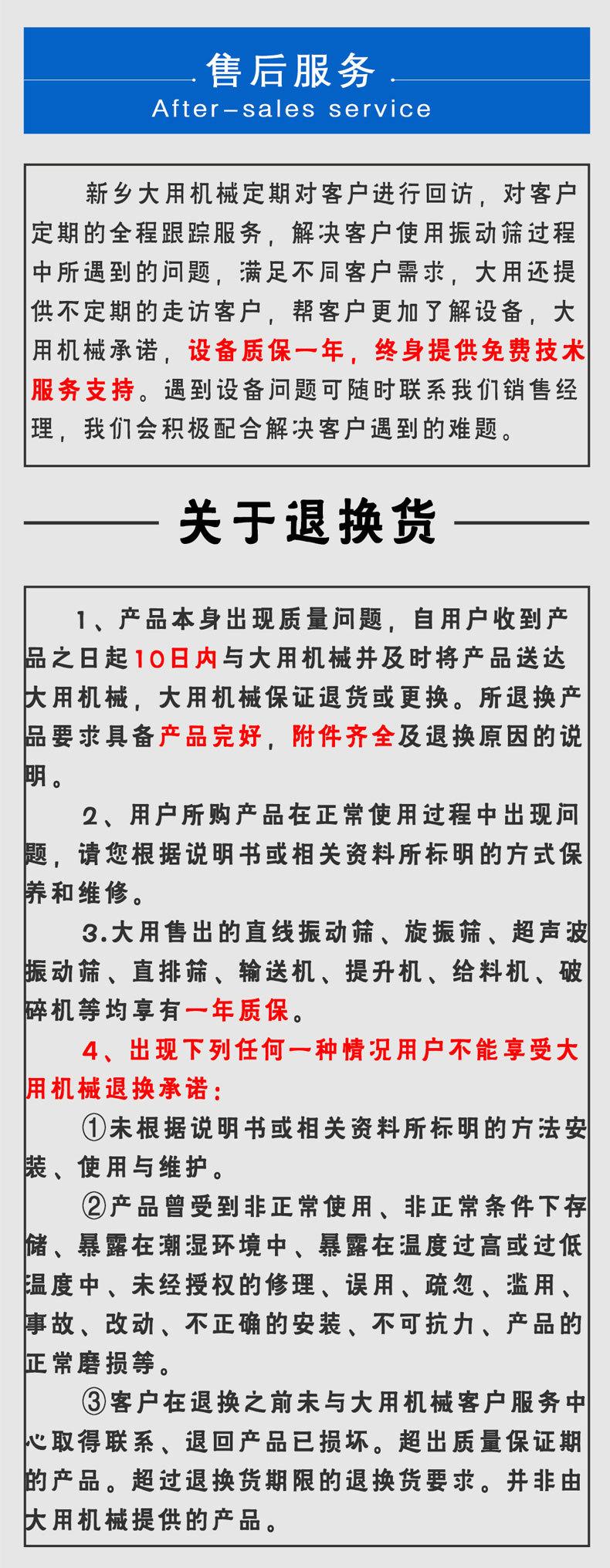 售后服务
After-sales service

新乡大用机械定期对客户进行回访，对客户定期的全程跟踪服务，解决客户使用振动筛过程中所遇到的问题，满足不同客户需求，大用还提供不定期的走访客户，帮客户更加了解设备，大用机械承诺，设备质保一年，终身提供免费技术服务支持。遇到设备问题可随时联系我们销售经理，我们会积极配合解决客户遇到的难题。

关于退换货

1、产品本身出现质量问题，自用户收到产品之日起10日内与大用机械并及时将产品送达大用机械，大用机械保证退货或更换。所退换产品要求具备产品完好，附件齐全及退换原因的说明。

2、用户所购产品在正常使用过程中出现问题，请您根据说明书或相关资料所标明的方式保养和维修。

3.大用售出的直线振动筛、旋振筛、超声波振动筛、直排筛、输送机、提升机、给料机、破碎机等均享有一年质保。

4、出现下列任何一种情况用户不能享受大用机械退换承诺：

①未根据说明书或相关资料所标明的方法安装、使用与维护。

②产品曾受到非正常使用、非正常条件下存储、暴露在潮湿环境中、暴露在温度过高或过低温度中、未经授权的修理、误用、疏忽、滥用、事故、改动、不正确的安装、不可抗力、产品的正常磨损等。

③客户在退换之前未与大用机械客户服务中心取得联系、退回产品已损坏。超出质量保证期的产品。超过退换货期限的退换货要求。并非由大用机械提供的产品。